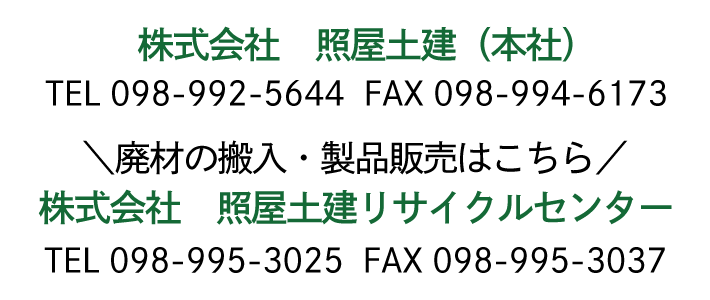 株式会社　照屋土建（本社）
TEL 098-992-5644 FAX 098-994-6173

＼廃材の搬入・製品販売はこちら／
株式会社　照屋土建リサイクルセンター
TEL 098-995-3025 FAX 098-995-3037